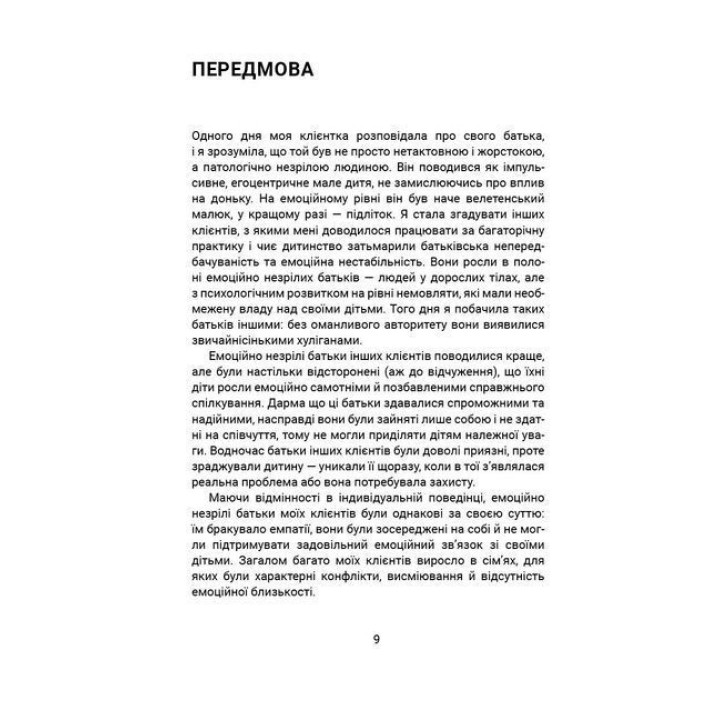 ПЕРЕДМОВА

Одного дня моя клієнтка розповідала про свого батька, і я зрозуміла, що той був не просто нетактовною і жорстокою, а патологічно незрілою людиною. Він поводився як імпульсивне, егоцентричне мале дитя, не замислюючись про вплив на доньку. На емоційному рівні він був наче велетенський малюк, у кращому разі — підліток. Я стала згадувати інших клієнтів, з якими мені доводилося працювати за багаторічну практику і чиє дитинство затьмарили батьківська непередбачуваність та емоційна нестабільність. Вони росли в полоні емоційно незрілих батьків — людей у дорослих тілах, але з психологічним розвитком на рівні немовляти, які мали необмежену владу над своїми дітьми. Того дня я побачила таких батьків іншими: без оманливого авторитету вони виявилися звичайнісінькими хуліганами.

Емоційно незрілі батьки інших клієнтів поводилися краще, але були настільки відсторонені (аж до відчуження), що їхні діти росли емоційно самотніми й позбавленими справжнього спілкування. Дарма що ці батьки здавалися спроможними та надійними, насправді вони були зайняті лише собою і не здатні на співчуття, тому не могли приділяти дітям належної уваги. Водночас батьки інших клієнтів були доволі приязні, проте зраджували дитину — уникали її щоразу, коли в тої з'являлася реальна проблема або вона потребувала захисту.

Маючи відмінності в індивідуальній поведінці, емоційно незрілі батьки моїх клієнтів були однакові за своєю суттю: їм бракувало емпатії, вони були зосереджені на собі й не могли підтримувати задовільний емоційний зв'язок зі своїми дітьми. Загалом багато моїх клієнтів виросло в сім'ях, для яких були характерні конфлікти, висміювання й відсутність емоційної близькості.

9